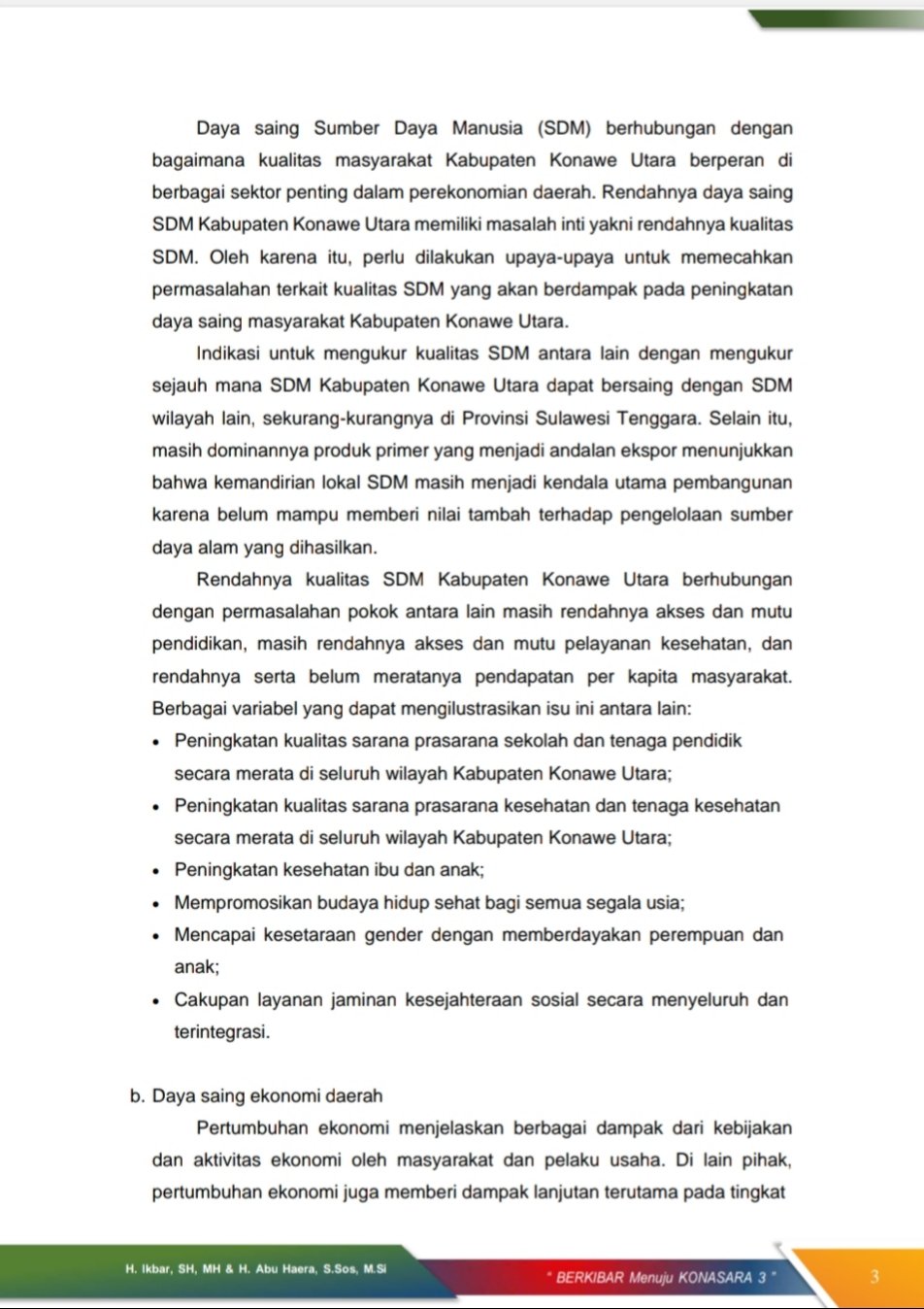 Daya saing Sumber Daya Manusia (SDM) berhubungan dengan bagaimana kualitas masyarakat Kabupaten Konawe Utara berperan di berbagai sektor penting dalam perekonomian daerah. Rendahnya daya saing SDM Kabupaten Konawe Utara memiliki masalah inti yakni rendahnya kualitas SDM. Oleh karena itu, perlu dilakukan upaya-upaya untuk memecahkan permasalahan terkait kualitas SDM yang akan berdampak pada peningkatan daya saing masyarakat Kabupaten Konawe Utara.

Indikasi untuk mengukur kualitas SDM antara lain dengan mengukur sejauh mana SDM Kabupaten Konawe Utara dapat bersaing dengan SDM wilayah lain, sekurang-kurangnya di Provinsi Sulawesi Tenggara. Selain itu, masih dominannya produk primer yang menjadi andalan ekspor menunjukkan bahwa kemandirian lokal SDM masih menjadi kendala utama pembangunan karena belum mampu memberi nilai tambah terhadap pengelolaan sumber daya alam yang dihasilkan.

Rendahnya kualitas SDM Kabupaten Konawe Utara berhubungan dengan permasalahan pokok antara lain masih rendahnya akses dan mutu pendidikan, masih rendahnya akses dan mutu pelayanan kesehatan, dan rendahnya serta belum meratanya pendapatan per kapita masyarakat. Berbagai variabel yang dapat mengilustrasikan isu ini antara lain:

• Peningkatan kualitas sarana prasarana sekolah dan tenaga pendidik secara merata di seluruh wilayah Kabupaten Konawe Utara;
• Peningkatan kualitas sarana prasarana kesehatan dan tenaga kesehatan secara merata di seluruh wilayah Kabupaten Konawe Utara;
• Peningkatan kesehatan ibu dan anak;
• Mempromosikan budaya hidup sehat bagi semua segala usia;
• Mencapai kesetaraan gender dengan memberdayakan perempuan dan anak;
• Cakupan layanan jaminan kesejahteraan sosial secara menyeluruh dan terintegrasi.

b. Daya saing ekonomi daerah

Pertumbuhan ekonomi menjelaskan berbagai dampak dari kebijakan dan aktivitas ekonomi oleh masyarakat dan pelaku usaha. Di lain pihak, pertumbuhan ekonomi juga memberi dampak lanjutan terutama pada tingkat

H. Ikbar, SH, MH & H. Abu Haera, S.Sos, M.Si

" BERKIBAR Menuju KONASARA 3 "

3